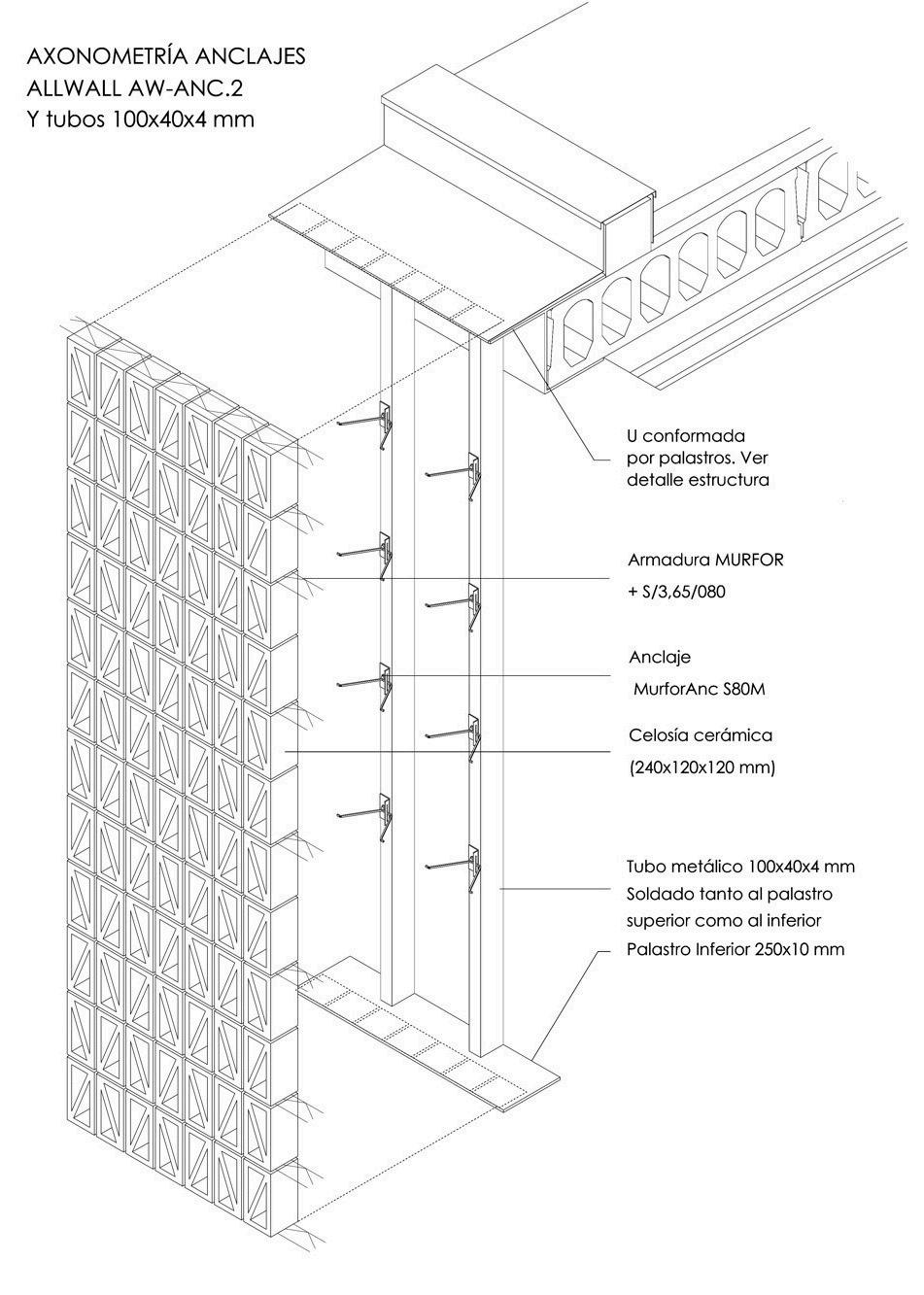 AXONOMETRÍA ANCLAJES
ALLWALL AW-ANC.2
Y tubos 100x40x4 mm

U conformada
por palastros. Ver
detalle estructura

Armadura MURFOR
+ S/3,65/080

Anclaje
MurforAnc S80M

Celosía cerámica
(240x120x120 mm)

Tubo metálico 100x40x4 mm
Soldado tanto al palastro
superior como al inferior

Palastro Inferior 250x10 mm